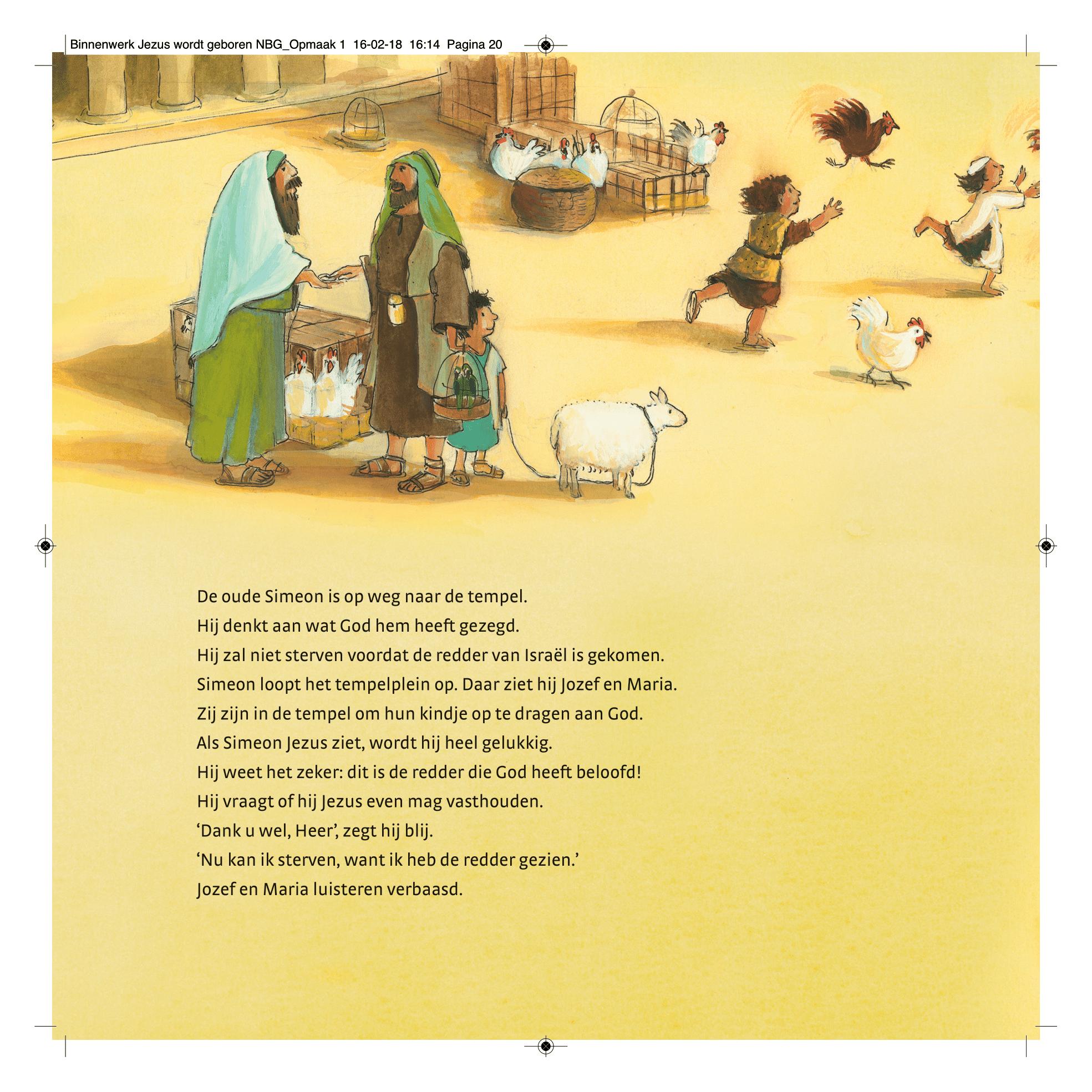 Binnenwerk Jezus wordt geboren NBG_Opmaak 1 16-02-18 16:14 Pagina 20

De oude Simeon is op weg naar de tempel.
Hij denkt aan wat God hem heeft gezegd.
Hij zal niet sterven voordat de redder van Israël is gekomen.
Simeon loopt het tempelplein op. Daar ziet hij Jozef en Maria.
Zij zijn in de tempel om hun kindje op te dragen aan God.
Als Simeon Jezus ziet, wordt hij heel gelukkig.
Hij weet het zeker: dit is de redder die God heeft beloofd!
Hij vraagt of hij Jezus even mag vasthouden.
'Dank u wel, Heer', zegt hij blij.
'Nu kan ik sterven, want ik heb de redder gezien.'
Jozef en Maria luisteren verbaasd.